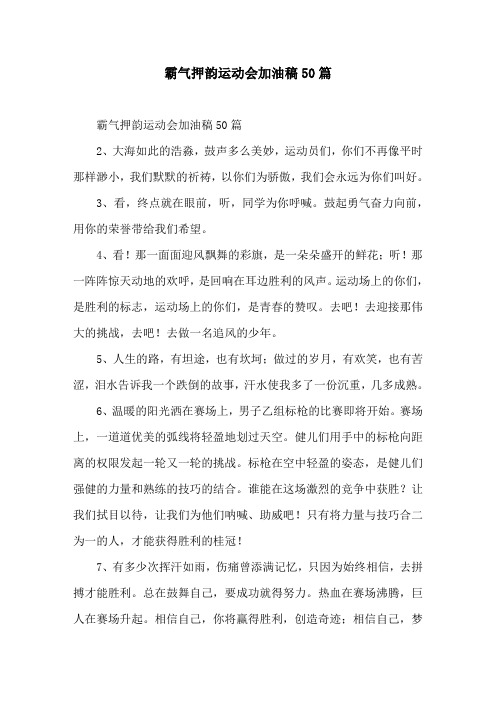 霸气押韵运动会加油稿50篇

霸气押韵运动会加油稿50篇

2、大海如此的浩淼，鼓声多么美妙，运动员们，你们不再像平时那样渺小，我们默默的祈祷，以你们为骄傲，我们会永远为你们叫好。

3、看，终点就在眼前，听，同学为你呼喊。鼓起勇气奋力向前，用你的荣誉带给我们希望。

4、看！那一面面迎风飘舞的彩旗，是一朵朵盛开的鲜花；听！那一阵阵惊天动地的欢呼，是回响在耳边胜利的风声。运动场上的你们，是胜利的标志，运动场上的你们，是青春的赞叹。去吧！去迎接那伟大的挑战，去吧！去做一名追风的少年。

5、人生的路，有坦途，也有坎坷；做过的岁月，有欢笑，也有苦涩，泪水告诉我一个跌倒的故事，汗水使我多了一份沉重，几多成熟。

6、温暖的阳光洒在赛场上，男子乙组标枪的比赛即将开始。赛场上，一道道优美的弧线将轻盈地划过天空。健儿们用手中的标枪向距离的权限发起一轮又一轮的挑战。标枪在空中轻盈的姿态，是健儿们强健的力量和熟练的技巧的结合。谁能在这场激烈的竞争中获胜？让我们拭目以待，让我们为他们呐喊、助威吧！只有将力量与技巧合二为一的人，才能获得胜利的桂冠！

7、有多少次挥汗如雨，伤痛曾添满记忆，只因为始终相信，去拼搏才能胜利。总在鼓舞自己，要成功就得努力。热血在赛场沸腾，巨人在赛场升起。相信自己，你将赢得胜利，创造奇迹；相信自己，梦